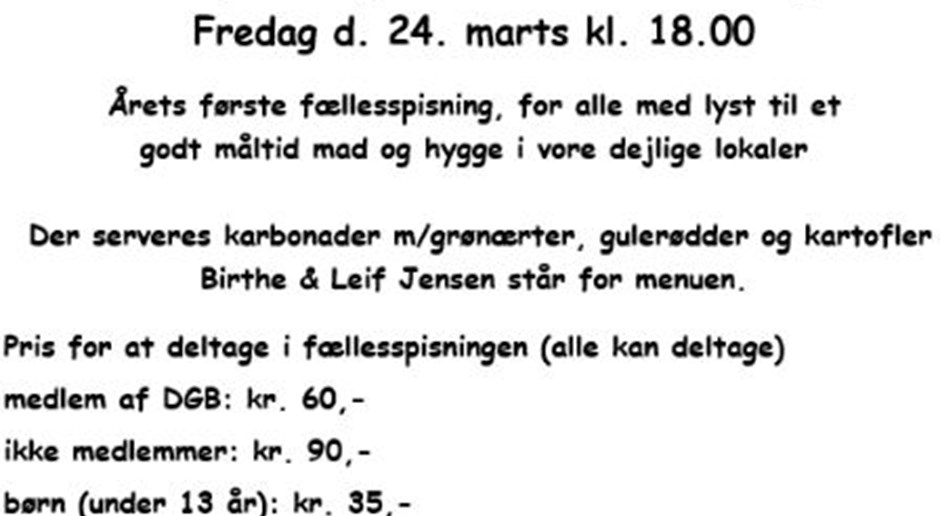 Fredag d. 24. marts kl. 18.00

Årets første fællesspisning, for alle med lyst til et godt måltid mad og hygge i vore dejlige lokaler

Der serveres karbonader m/grønærter, gulerødder og kartofler
Birthe & Leif Jensen står for menuen.

Pris for at deltage i fællesspisningen (alle kan deltage)
medlem af DGB: kr. 60,-
ikke medlemmer: kr. 90,-
børn (under 13 år): kr. 35,-